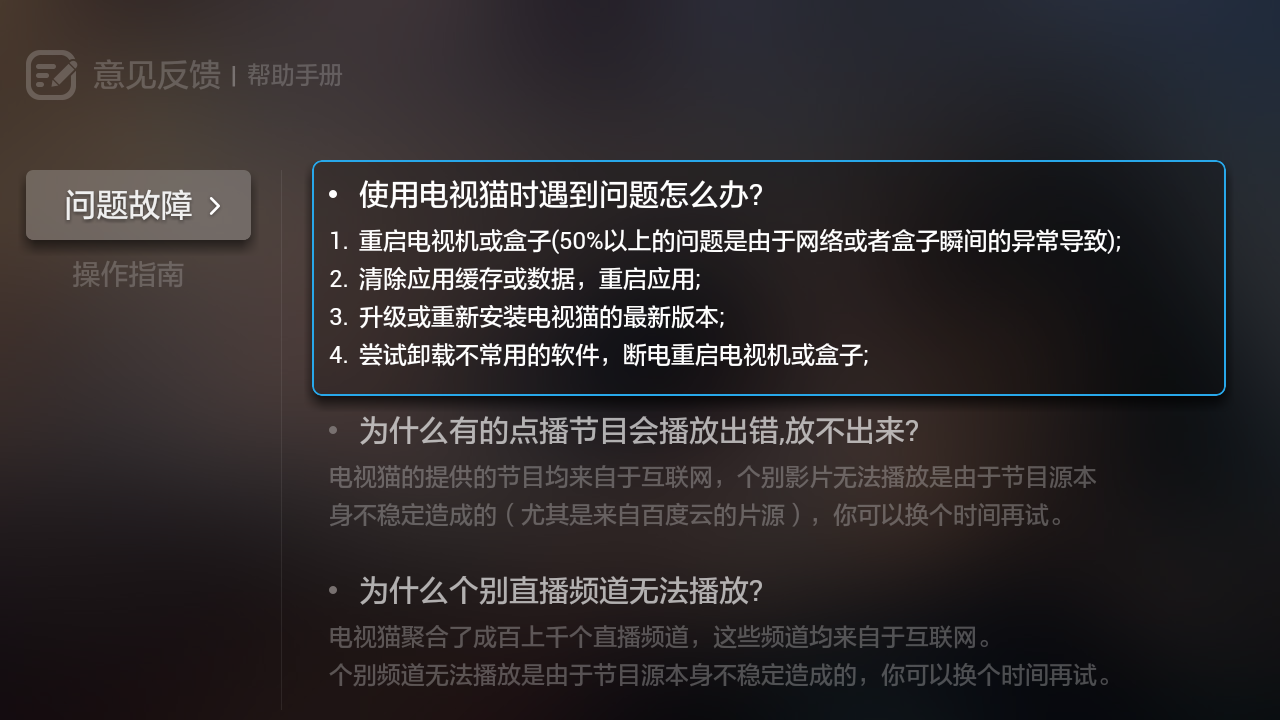 意见反馈 | 帮助手册

问题故障 >

操作指南

• 使用电视猫时遇到问题怎么办?

1. 重启电视机或盒子(50%以上的问题是由于网络或者盒子瞬间的异常导致);

2. 清除应用缓存或数据，重启应用;

3. 升级或重新安装电视猫的最新版本;

4. 尝试卸载不常用的软件，断电重启电视机或盒子;

• 为什么有的点播节目会播放出错,放不出来?

电视猫的提供的节目均来自于互联网，个别影片无法播放是由于节目源本身不稳定造成的（尤其是来自百度云的片源），你可以换个时间再试。

• 为什么个别直播频道无法播放?

电视猫聚合了成百上千个直播频道，这些频道均来自于互联网。

个别频道无法播放是由于节目源本身不稳定造成的，你可以换个时间再试。